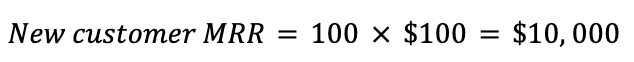 $New\ customer\ MRR = 100 \times \$100 = \$10,000$